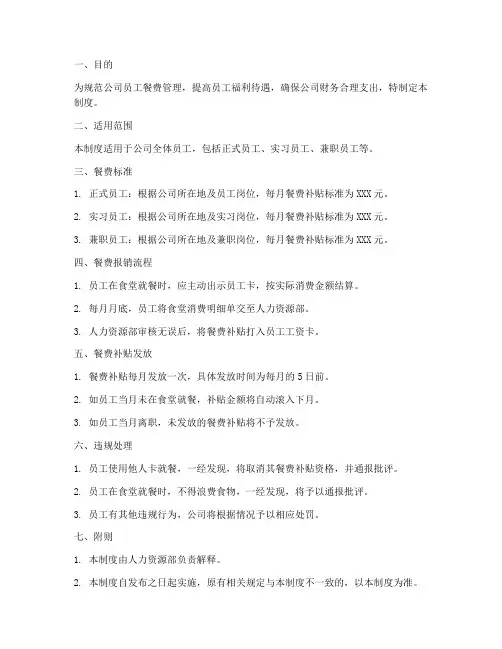 一、目的

为规范公司员工餐费管理，提高员工福利待遇，确保公司财务合理支出，特制定本制度。

二、适用范围

本制度适用于公司全体员工，包括正式员工、实习员工、兼职员工等。

三、餐费标准

1. 正式员工：根据公司所在地及员工岗位，每月餐费补贴标准为 XXX 元。

2. 实习员工：根据公司所在地及实习岗位，每月餐费补贴标准为 XXX 元。

3. 兼职员工：根据公司所在地及兼职岗位，每月餐费补贴标准为 XXX 元。

四、餐费报销流程

1. 员工在食堂就餐时，应主动出示员工卡，按实际消费金额结算。

2. 每月月底，员工将食堂消费明细单交至人力资源部。

3. 人力资源部审核无误后，将餐费补贴打入员工工资卡。

五、餐费补贴发放

1. 餐费补贴每月发放一次，具体发放时间为每月的 5 日前。

2. 如员工当月未在食堂就餐，补贴金额将自动滚入下月。

3. 如员工当月离职，未发放的餐费补贴将不予发放。

六、违规处理

1. 员工使用他人卡就餐，一经发现，将取消其餐费补贴资格，并通报批评。

2. 员工在食堂就餐时，不得浪费食物，一经发现，将予以通报批评。

3. 员工有其他违规行为，公司将根据情况予以相应处罚。

七、附则

1. 本制度由人力资源部负责解释。

2. 本制度自发布之日起实施，原有相关规定与本制度不一致的，以本制度为准。